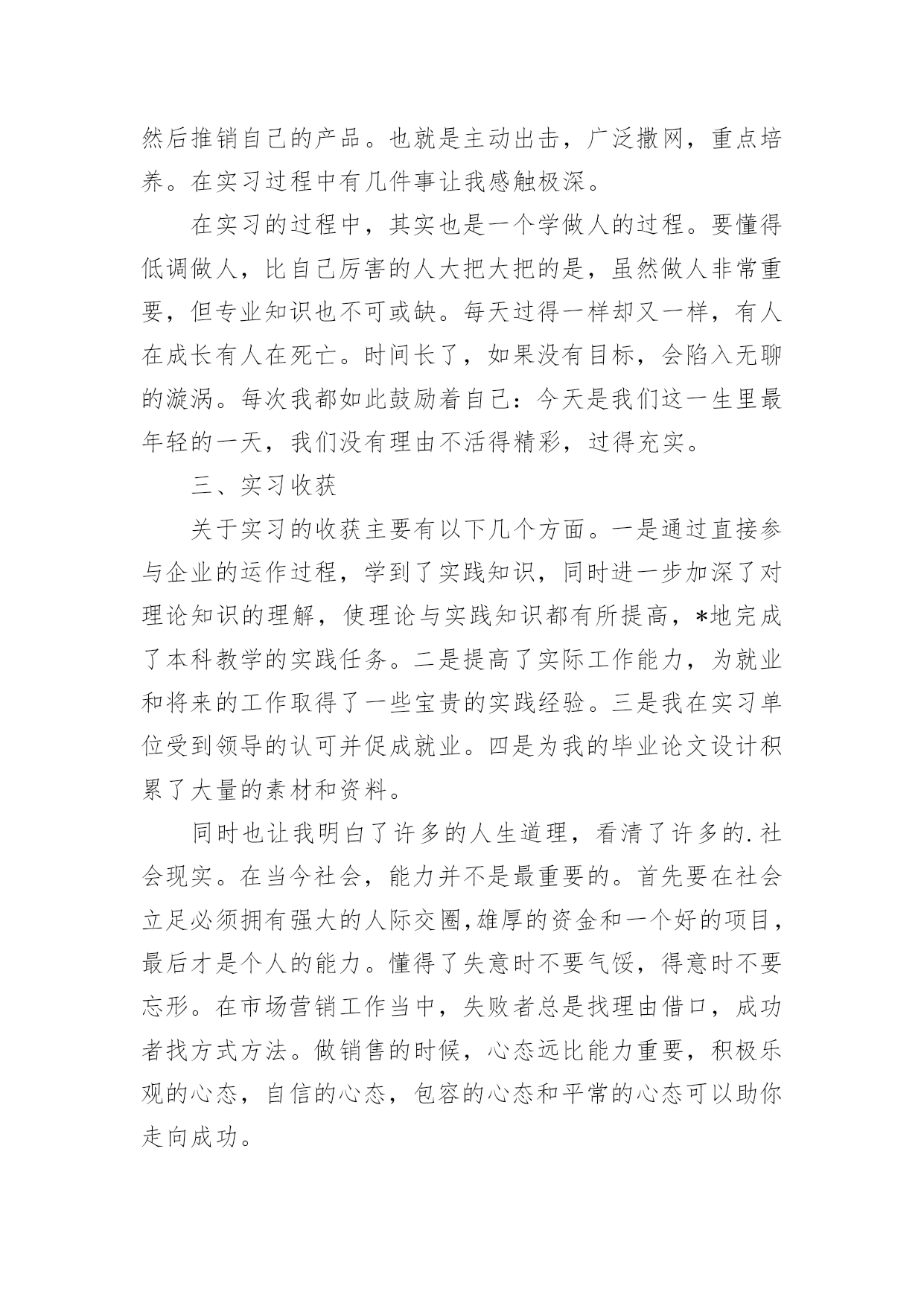 然后推销自己的产品。也就是主动出击，广泛撒网，重点培养。在实习过程中有几件事让我感触极深。

在实习的过程中，其实也是一个学做人的过程。要懂得低调做人，比自己厉害的人大把大把的是，虽然做人非常重要，但专业知识也不可或缺。每天过得一样却又一样，有人在成长有人在死亡。时间长了，如果没有目标，会陷入无聊的漩涡。每次我都如此鼓励着自己：今天是我们这一生里最年轻的一天，我们没有理由不活得精彩，过得充实。

三、实习收获

关于实习的收获主要有以下几个方面。一是通过直接参与企业的运作过程，学到了实践知识，同时进一步加深了对理论知识的理解，使理论与实践知识都有所提高，*地完成了本科教学的实践任务。二是提高了实际工作能力，为就业和将来的工作取得了一些宝贵的实践经验。三是我在实习单位受到领导的认可并促成就业。四是为我的毕业论文设计积累了大量的素材和资料。

同时也让我明白了许多的人生道理，看清了许多的.社会现实。在当今社会，能力并不是最重要的。首先要在社会立足必须拥有强大的人际交圈,雄厚的资金和一个好的项目，最后才是个人的能力。懂得了失意时不要气馁，得意时不要忘形。在市场营销工作当中，失败者总是找理由借口，成功者找方式方法。做销售的时候，心态远比能力重要，积极乐观的心态，自信的心态，包容的心态和平常的心态可以助你走向成功。